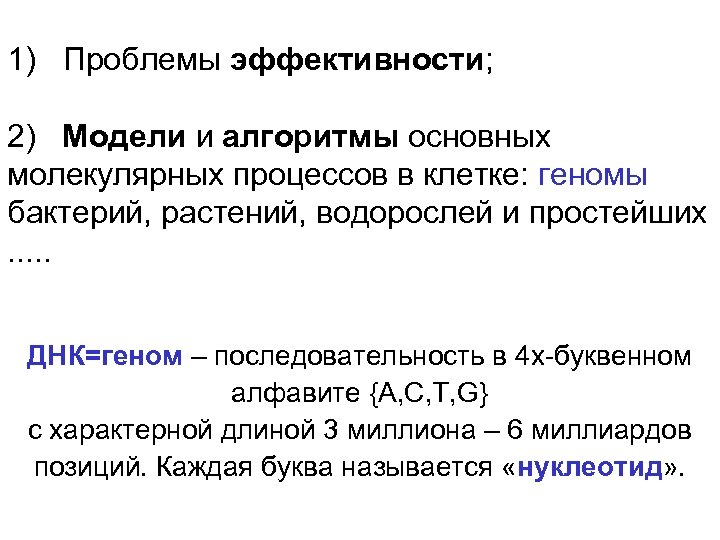 1) Проблемы эффективности;

2) Модели и алгоритмы основных молекулярных процессов в клетке: геномы бактерий, растений, водорослей и простейших .....

ДНК=геном – последовательность в 4х-буквенном алфавите {A,C,T,G}
с характерной длиной 3 миллиона – 6 миллиардов позиций. Каждая буква называется «нуклеотид».